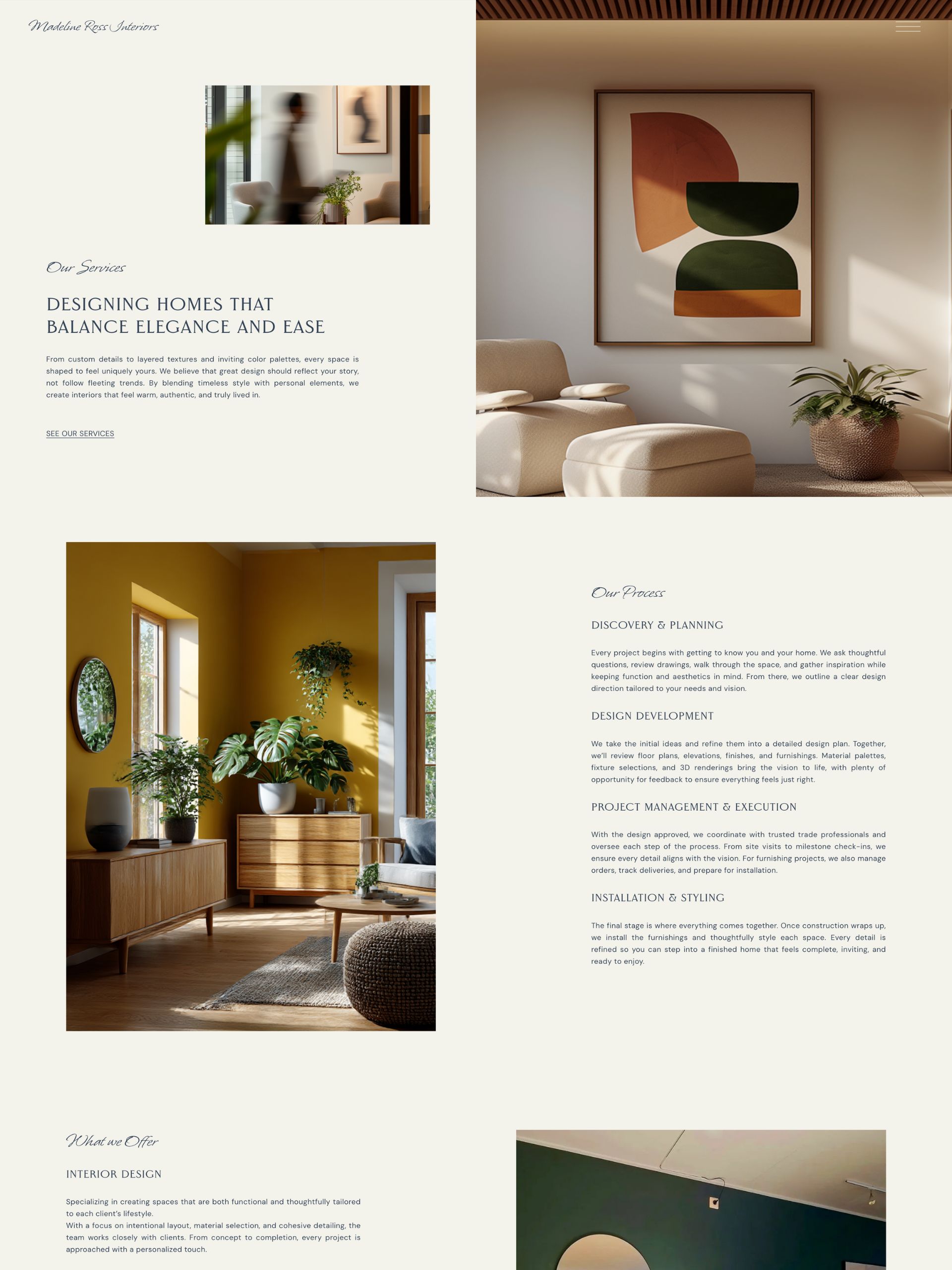 Madeline Ross Interiors

Our Services

DESIGNING HOMES THAT BALANCE ELEGANCE AND EASE

From custom details to layered textures and inviting color palettes, every space is shaped to feel uniquely yours. We believe that great design should reflect your story, not follow fleeting trends. By blending timeless style with personal elements, we create interiors that feel warm, authentic, and truly lived in.

SEE OUR SERVICES

Our Process

DISCOVERY & PLANNING

Every project begins with getting to know you and your home. We ask thoughtful questions, review drawings, walk through the space, and gather inspiration while keeping function and aesthetics in mind. From there, we outline a clear design direction tailored to your needs and vision.

DESIGN DEVELOPMENT

We take the initial ideas and refine them into a detailed design plan. Together, we'll review floor plans, elevations, finishes, and furnishings. Material palettes, fixture selections, and 3D renderings bring the vision to life, with plenty of opportunity for feedback to ensure everything feels just right.

PROJECT MANAGEMENT & EXECUTION

With the design approved, we coordinate with trusted trade professionals and oversee each step of the process. From site visits to milestone check-ins, we ensure every detail aligns with the vision. For furnishing projects, we also manage orders, track deliveries, and prepare for installation.

INSTALLATION & STYLING

The final stage is where everything comes together. Once construction wraps up, we install the furnishings and thoughtfully style each space. Every detail is refined so you can step into a finished home that feels complete, inviting, and ready to enjoy.

What we Offer

INTERIOR DESIGN

Specializing in creating spaces that are both functional and thoughtfully tailored to each client's lifestyle.
With a focus on intentional layout, material selection, and cohesive detailing, the team works closely with clients. From concept to completion, every project is approached with a personalized touch.